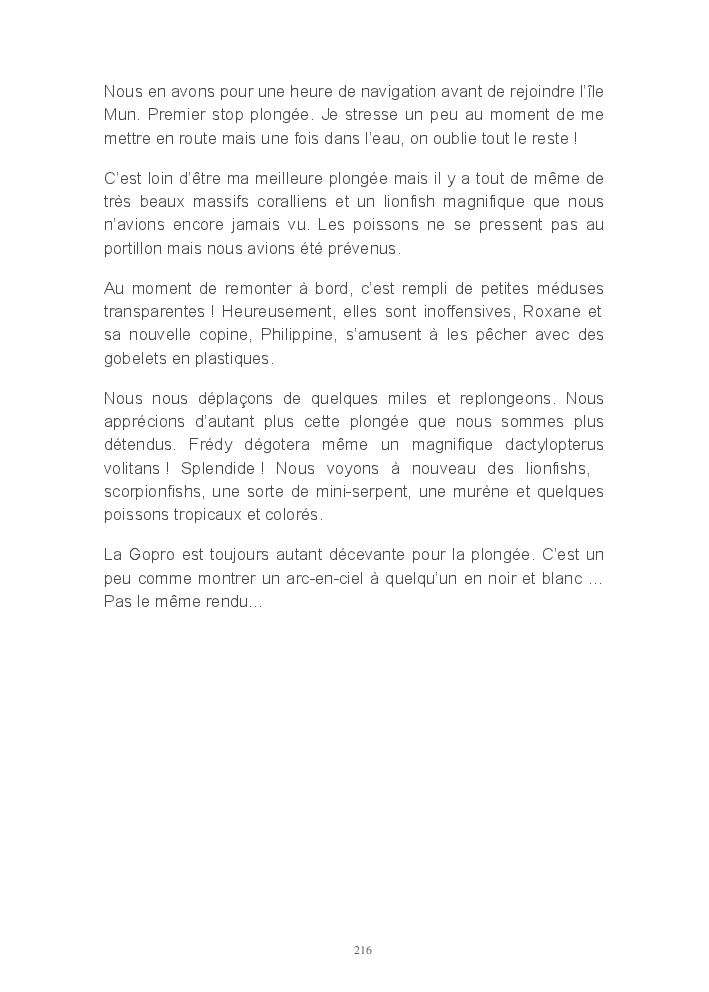 Nous en avons pour une heure de navigation avant de rejoindre l'île Mun. Premier stop plongée. Je stresse un peu au moment de me mettre en route mais une fois dans l'eau, on oublie tout le reste !

C'est loin d'être ma meilleure plongée mais il y a tout de même de très beaux massifs coralliens et un lionfish magnifique que nous n'avions encore jamais vu. Les poissons ne se pressent pas au portillon mais nous avions été prévenus.

Au moment de remonter à bord, c'est rempli de petites méduses transparentes ! Heureusement, elles sont inoffensives, Roxane et sa nouvelle copine, Philippine, s'amusent à les pêcher avec des gobelets en plastiques.

Nous nous déplaçons de quelques miles et replongeons. Nous apprécions d'autant plus cette plongée que nous sommes plus détendus. Frédy dégotera même un magnifique dactylopterus volitans ! Splendide ! Nous voyons à nouveau des lionfishs, scorpionfishs, une sorte de mini-serpent, une murène et quelques poissons tropicaux et colorés.

La Gopro est toujours autant décevante pour la plongée. C'est un peu comme montrer un arc-en-ciel à quelqu'un en noir et blanc … Pas le même rendu…

216